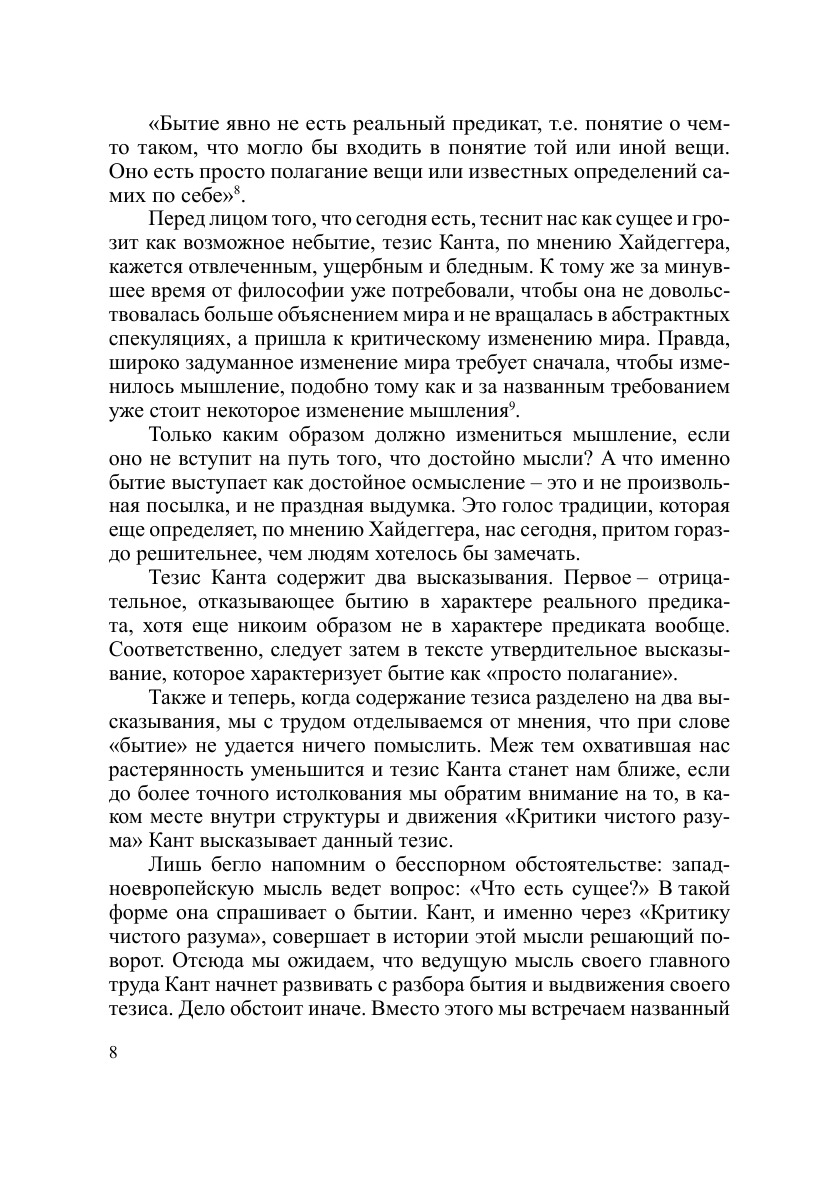 «Бытие явно не есть реальный предикат, т.е. понятие о чем-то таком, что могло бы входить в понятие той или иной вещи. Оно есть просто полагание вещи или известных определений самих по себе»$^8$.

Перед лицом того, что сегодня есть, теснит нас как сущее и грозит как возможное небытие, тезис Канта, по мнению Хайдеггера, кажется отвлеченным, ущербным и бледным. К тому же за минувшее время от философии уже потребовали, чтобы она не довольствовалась больше объяснением мира и не вращалась в абстрактных спекуляциях, а пришла к критическому изменению мира. Правда, широко задуманное изменение мира требует сначала, чтобы изменилось мышление, подобно тому как и за названным требованием уже стоит некоторое изменение мышления$^9$.

Только каким образом должно измениться мышление, если оно не вступит на путь того, что достойно мысли? А что именно бытие выступает как достойное осмысление – это и не произвольная посылка, и не праздная выдумка. Это голос традиции, которая еще определяет, по мнению Хайдеггера, нас сегодня, притом гораздо решительнее, чем людям хотелось бы замечать.

Тезис Канта содержит два высказывания. Первое – отрицательное, отказывающее бытию в характере реального предиката, хотя еще никоим образом не в характере предиката вообще. Соответственно, следует затем в тексте утвердительное высказывание, которое характеризует бытие как «просто полагание».

Также и теперь, когда содержание тезиса разделено на два высказывания, мы с трудом отделываемся от мнения, что при слове «бытие» не удается ничего помыслить. Меж тем охватившая нас растерянность уменьшится и тезис Канта станет нам ближе, если до более точного истолкования мы обратим внимание на то, в каком месте внутри структуры и движения «Критики чистого разума» Кант высказывает данный тезис.

Лишь бегло напомним о бесспорном обстоятельстве: западноевропейскую мысль ведет вопрос: «Что есть сущее?» В такой форме она спрашивает о бытии. Кант, и именно через «Критику чистого разума», совершает в истории этой мысли решающий поворот. Отсюда мы ожидаем, что ведущую мысль своего главного труда Кант начнет развивать с разбора бытия и выдвижения своего тезиса. Дело обстоит иначе. Вместо этого мы встречаем названный

8